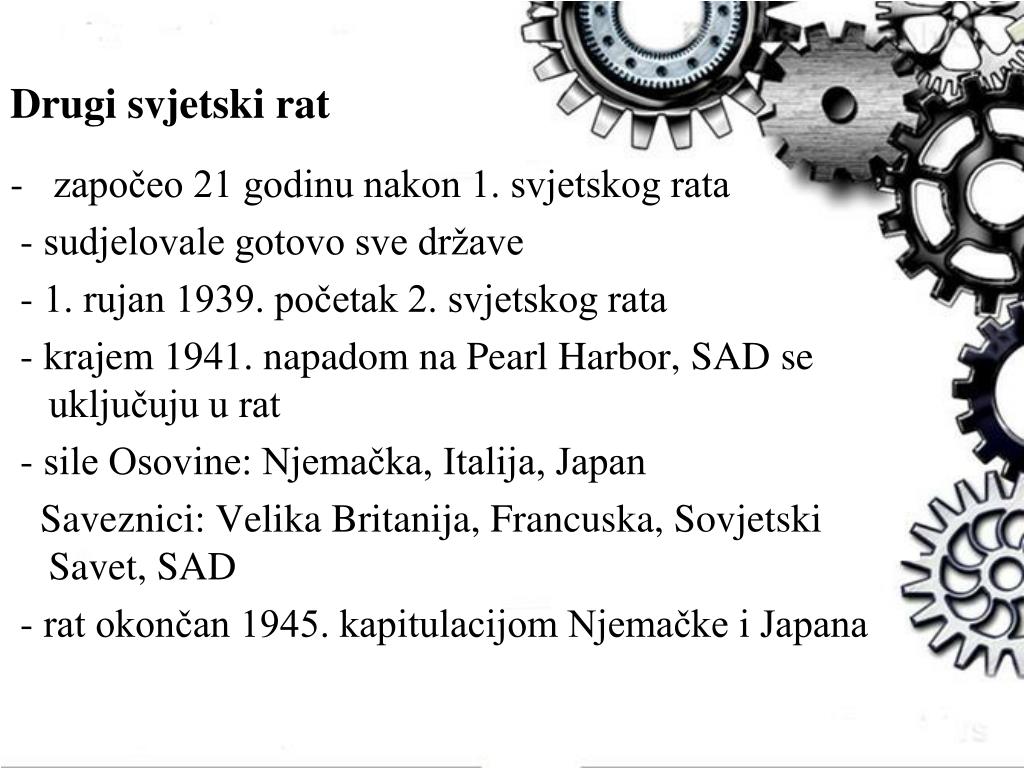 Drugi svjetski rat

- započeo 21 godinu nakon 1. svjetskog rata
- sudjelovale gotovo sve države
- 1. rujan 1939. početak 2. svjetskog rata
- krajem 1941. napadom na Pearl Harbor, SAD se uključuju u rat
- sile Osovine: Njemačka, Italija, Japan
Saveznici: Velika Britanija, Francuska, Sovjetski Savet, SAD
- rat okončan 1945. kapitulacijom Njemačke i Japana